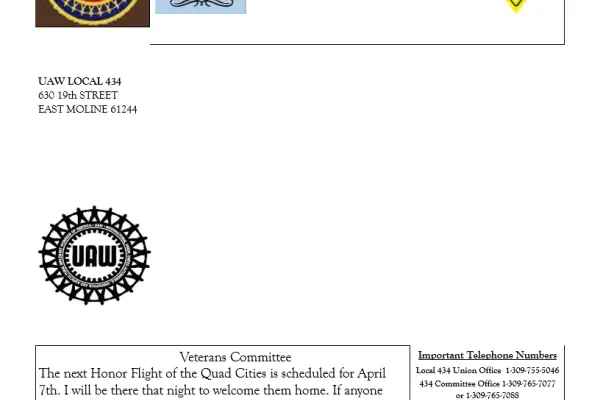 UAW LOCAL 434
630 19th STREET
EAST MOLINE 61244

UAW

Veterans Committee
The next Honor Flight of the Quad Cities is scheduled for April 7th. I will be there that night to welcome them home. If anyone

Important Telephone Numbers
Local 434 Union Office 1-309-755-5046
434 Committee Office 1-309-765-7077
or 1-309-765-7088